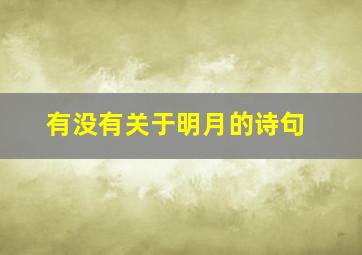 有没有关于明月的诗句